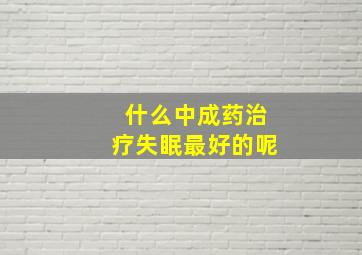 什么中成药治疗失眠最好的呢